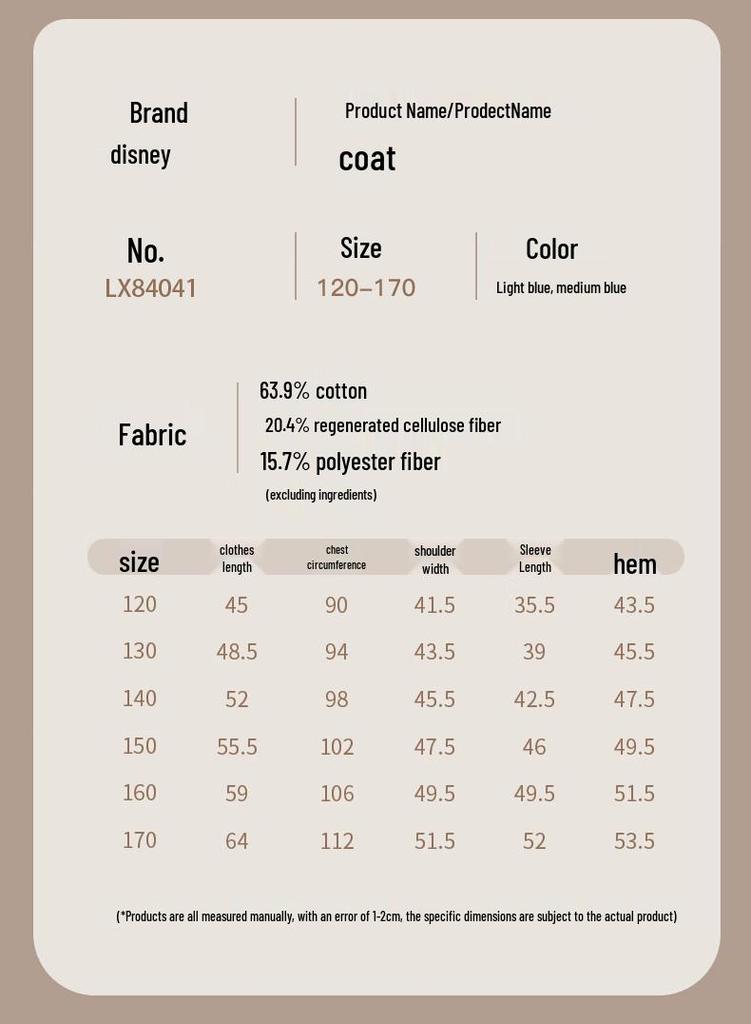 Brand
disney

Product Name/ProdectName
coat

No.
LX84041

Size
120–170

Color
Light blue, medium blue

Fabric

63.9% cotton
20.4% regenerated cellulose fiber
15.7% polyester fiber
(excluding ingredients)

| size | clothes length | chest circumference | shoulder width | Sleeve Length | hem |
|---|---|---|---|---|---|
| 120 | 45 | 90 | 41.5 | 35.5 | 43.5 |
| 130 | 48.5 | 94 | 43.5 | 39 | 45.5 |
| 140 | 52 | 98 | 45.5 | 42.5 | 47.5 |
| 150 | 55.5 | 102 | 47.5 | 46 | 49.5 |
| 160 | 59 | 106 | 49.5 | 49.5 | 51.5 |
| 170 | 64 | 112 | 51.5 | 52 | 53.5 |

(*Products are all measured manually, with an error of 1-2cm, the specific dimensions are subject to the actual product)